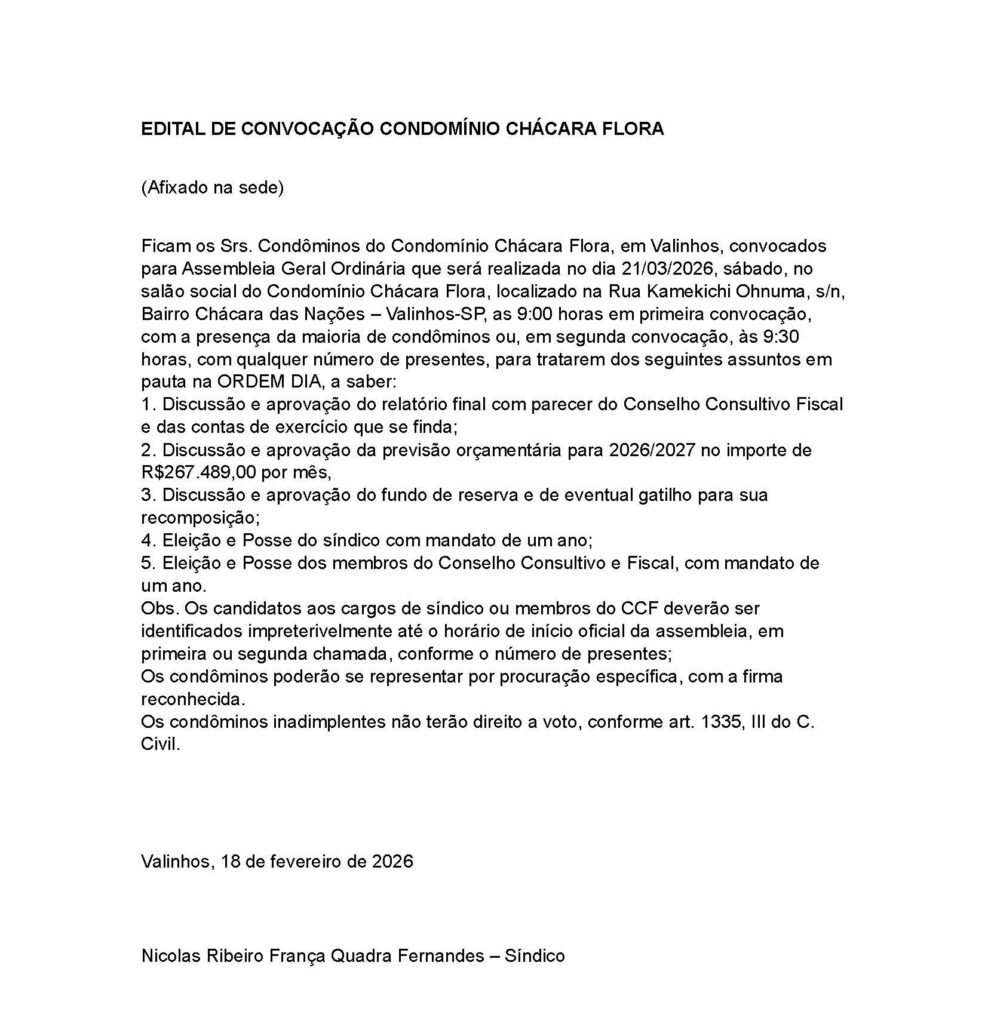 EDITAL DE CONVOCAÇÃO CONDOMÍNIO CHÁCARA FLORA

(Afixado na sede)

Ficam os Srs. Condôminos do Condomínio Chácara Flora, em Valinhos, convocados para Assembleia Geral Ordinária que será realizada no dia 21/03/2026, sábado, no salão social do Condomínio Chácara Flora, localizado na Rua Kamekichi Ohnuma, s/n, Bairro Chácara das Nações – Valinhos-SP, as 9:00 horas em primeira convocação, com a presença da maioria de condôminos ou, em segunda convocação, às 9:30 horas, com qualquer número de presentes, para tratarem dos seguintes assuntos em pauta na ORDEM DIA, a saber:
1. Discussão e aprovação do relatório final com parecer do Conselho Consultivo Fiscal e das contas de exercício que se finda;
2. Discussão e aprovação da previsão orçamentária para 2026/2027 no importe de R$267.489,00 por mês,
3. Discussão e aprovação do fundo de reserva e de eventual gatilho para sua recomposição;
4. Eleição e Posse do síndico com mandato de um ano;
5. Eleição e Posse dos membros do Conselho Consultivo e Fiscal, com mandato de um ano.
Obs. Os candidatos aos cargos de síndico ou membros do CCF deverão ser identificados impreterivelmente até o horário de início oficial da assembleia, em primeira ou segunda chamada, conforme o número de presentes;
Os condôminos poderão se representar por procuração específica, com a firma reconhecida.
Os condôminos inadimplentes não terão direito a voto, conforme art. 1335, III do C. Civil.

Valinhos, 18 de fevereiro de 2026

Nicolas Ribeiro França Quadra Fernandes – Síndico